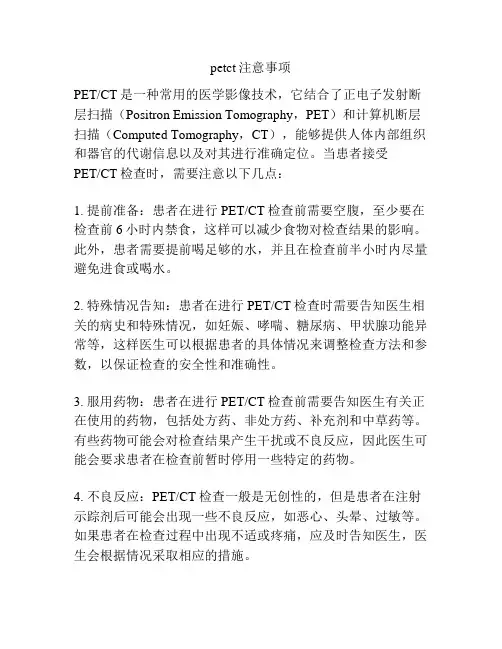 petct 注意事项

PET/CT 是一种常用的医学影像技术，它结合了正电子发射断层扫描（Positron Emission Tomography，PET）和计算机断层扫描（Computed Tomography，CT），能够提供人体内部组织和器官的代谢信息以及对其进行准确定位。当患者接受 PET/CT 检查时，需要注意以下几点：

1. 提前准备：患者在进行 PET/CT 检查前需要空腹，至少要在检查前 6 小时内禁食，这样可以减少食物对检查结果的影响。此外，患者需要提前喝足够的水，并且在检查前半小时内尽量避免进食或喝水。

2. 特殊情况告知：患者在进行 PET/CT 检查时需要告知医生相关的病史和特殊情况，如妊娠、哮喘、糖尿病、甲状腺功能异常等，这样医生可以根据患者的具体情况来调整检查方法和参数，以保证检查的安全性和准确性。

3. 服用药物：患者在进行 PET/CT 检查前需要告知医生有关正在使用的药物，包括处方药、非处方药、补充剂和中草药等。有些药物可能会对检查结果产生干扰或不良反应，因此医生可能会要求患者在检查前暂时停用一些特定的药物。

4. 不良反应：PET/CT 检查一般是无创性的，但是患者在注射示踪剂后可能会出现一些不良反应，如恶心、头晕、过敏等。如果患者在检查过程中出现不适或疼痛，应及时告知医生，医生会根据情况采取相应的措施。